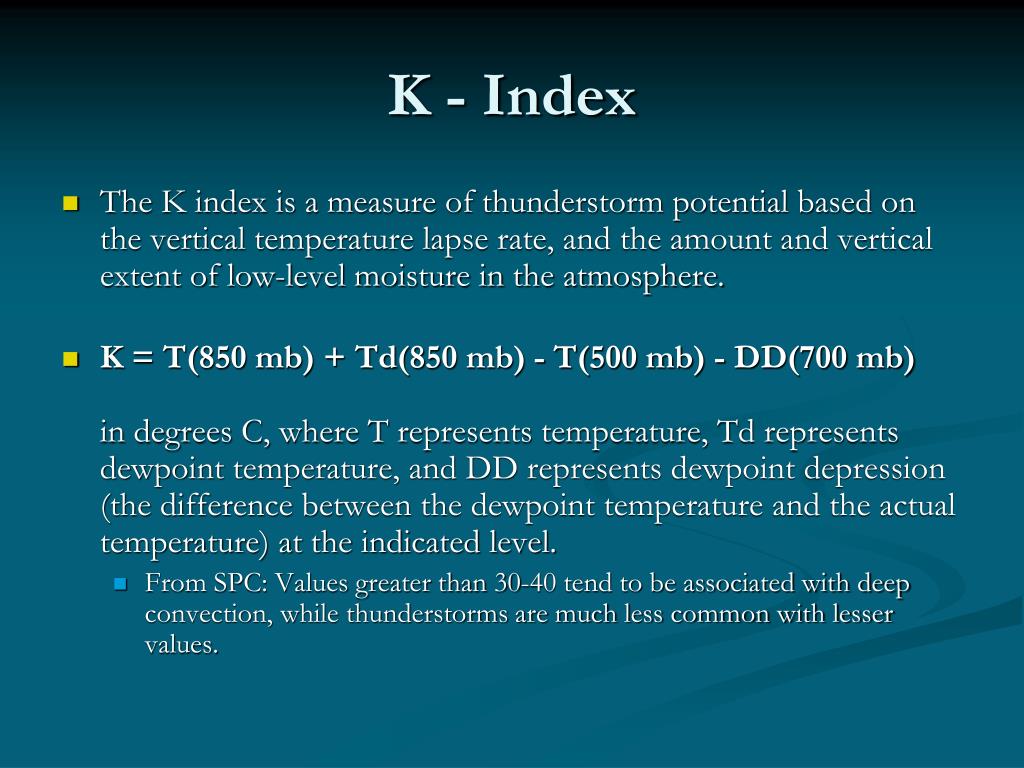 K - Index

The K index is a measure of thunderstorm potential based on the vertical temperature lapse rate, and the amount and vertical extent of low-level moisture in the atmosphere.

K = T(850 mb) + Td(850 mb) - T(500 mb) - DD(700 mb)

in degrees C, where T represents temperature, Td represents dewpoint temperature, and DD represents dewpoint depression (the difference between the dewpoint temperature and the actual temperature) at the indicated level.

From SPC: Values greater than 30-40 tend to be associated with deep convection, while thunderstorms are much less common with lesser values.